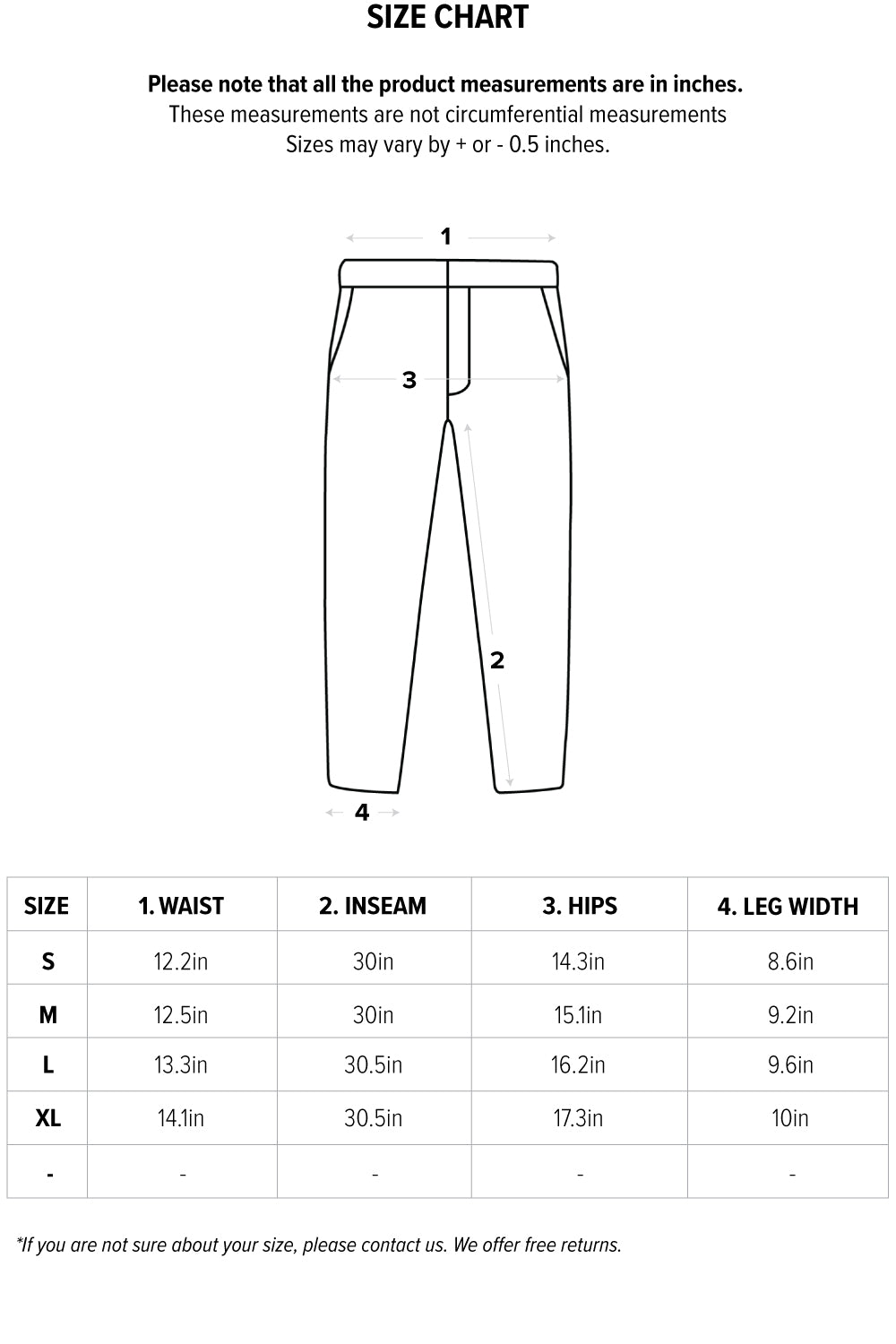 SIZE CHART

Please note that all the product measurements are in inches.
These measurements are not circumferential measurements
Sizes may vary by + or - 0.5 inches.

1

3

2

4

| SIZE | 1. WAIST | 2. INSEAM | 3. HIPS | 4. LEG WIDTH |
|---|---|---|---|---|
| S | 12.2in | 30in | 14.3in | 8.6in |
| M | 12.5in | 30in | 15.1in | 9.2in |
| L | 13.3in | 30.5in | 16.2in | 9.6in |
| XL | 14.1in | 30.5in | 17.3in | 10in |
| - | - | - | - | - |

*If you are not sure about your size, please contact us. We offer free returns.